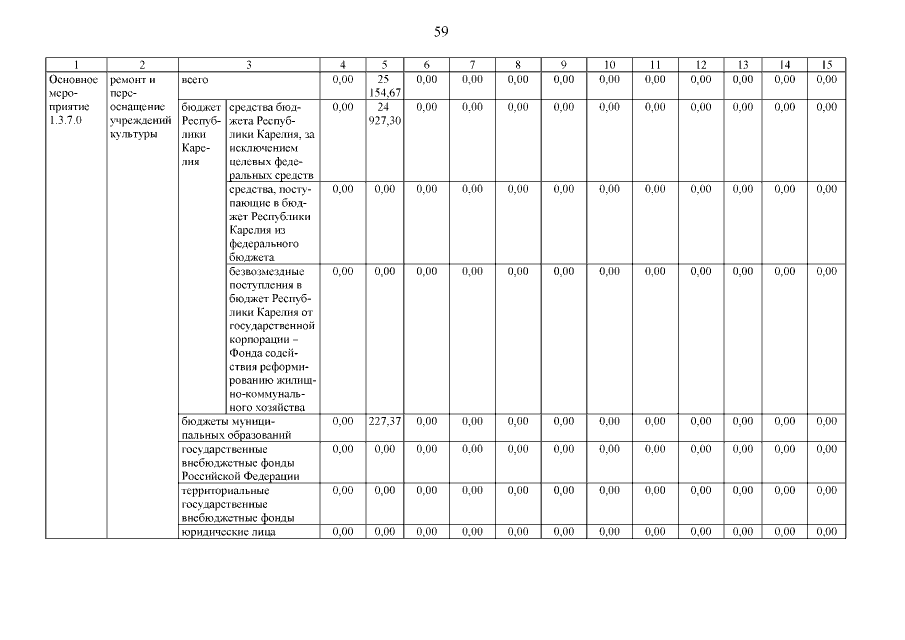 59

| 1 | 2 | 3 | | 4 | 5 | 6 | 7 | 8 | 9 | 10 | 11 | 12 | 13 | 14 | 15 |
|---|---|---|---|---|---|---|---|---|---|---|---|---|---|---|---|
| Основное мероприятие 1.3.7.0 | ремонт и переоснащение учреждений культуры | всего | | 0,00 | 25 154,67 | 0,00 | 0,00 | 0,00 | 0,00 | 0,00 | 0,00 | 0,00 | 0,00 | 0,00 | 0,00 |
| | | бюджет Республики Карелия | средства бюджета Республики Карелия, за исключением целевых федеральных средств | 0,00 | 24 927,30 | 0,00 | 0,00 | 0,00 | 0,00 | 0,00 | 0,00 | 0,00 | 0,00 | 0,00 | 0,00 |
| | | | средства, поступающие в бюджет Республики Карелия из федерального бюджета | 0,00 | 0,00 | 0,00 | 0,00 | 0,00 | 0,00 | 0,00 | 0,00 | 0,00 | 0,00 | 0,00 | 0,00 |
| | | | безвозмездные поступления в бюджет Республики Карелия от государственной корпорации – Фонда содействия реформированию жилищно-коммунального хозяйства | 0,00 | 0,00 | 0,00 | 0,00 | 0,00 | 0,00 | 0,00 | 0,00 | 0,00 | 0,00 | 0,00 | 0,00 |
| | | бюджеты муниципальных образований | | 0,00 | 227,37 | 0,00 | 0,00 | 0,00 | 0,00 | 0,00 | 0,00 | 0,00 | 0,00 | 0,00 | 0,00 |
| | | государственные внебюджетные фонды Российской Федерации | | 0,00 | 0,00 | 0,00 | 0,00 | 0,00 | 0,00 | 0,00 | 0,00 | 0,00 | 0,00 | 0,00 | 0,00 |
| | | территориальные государственные внебюджетные фонды | | 0,00 | 0,00 | 0,00 | 0,00 | 0,00 | 0,00 | 0,00 | 0,00 | 0,00 | 0,00 | 0,00 | 0,00 |
| | | юридические лица | | 0,00 | 0,00 | 0,00 | 0,00 | 0,00 | 0,00 | 0,00 | 0,00 | 0,00 | 0,00 | 0,00 | 0,00 |